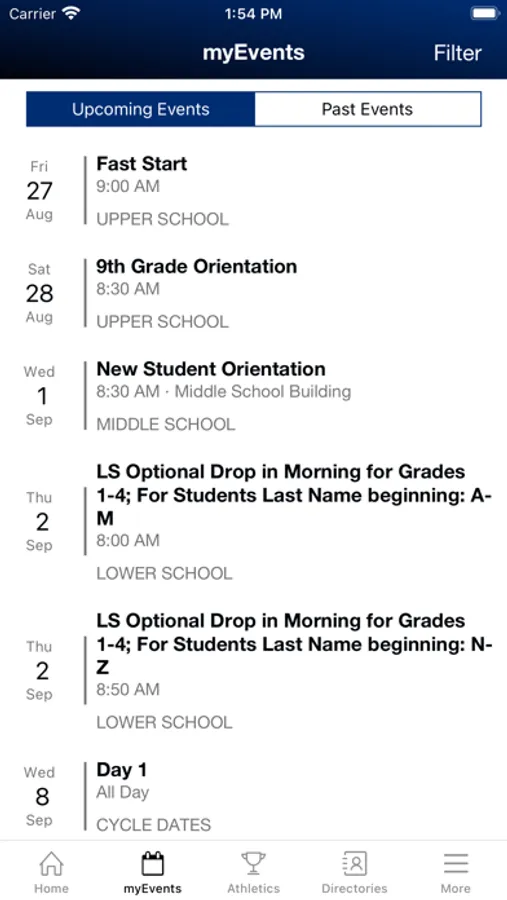 Carrier 1:54 PM

myEvents Filter

Upcoming Events Past Events

Fri
27
Aug
Fast Start
9:00 AM
UPPER SCHOOL

Sat
28
Aug
9th Grade Orientation
8:30 AM
UPPER SCHOOL

Wed
1
Sep
New Student Orientation
8:30 AM · Middle School Building
MIDDLE SCHOOL

Thu
2
Sep
LS Optional Drop in Morning for Grades 1-4; For Students Last Name beginning: A-M
8:00 AM
LOWER SCHOOL

Thu
2
Sep
LS Optional Drop in Morning for Grades 1-4; For Students Last Name beginning: N-Z
8:50 AM
LOWER SCHOOL

Wed
8
Sep
Day 1
All Day
CYCLE DATES

Home myEvents Athletics Directories More